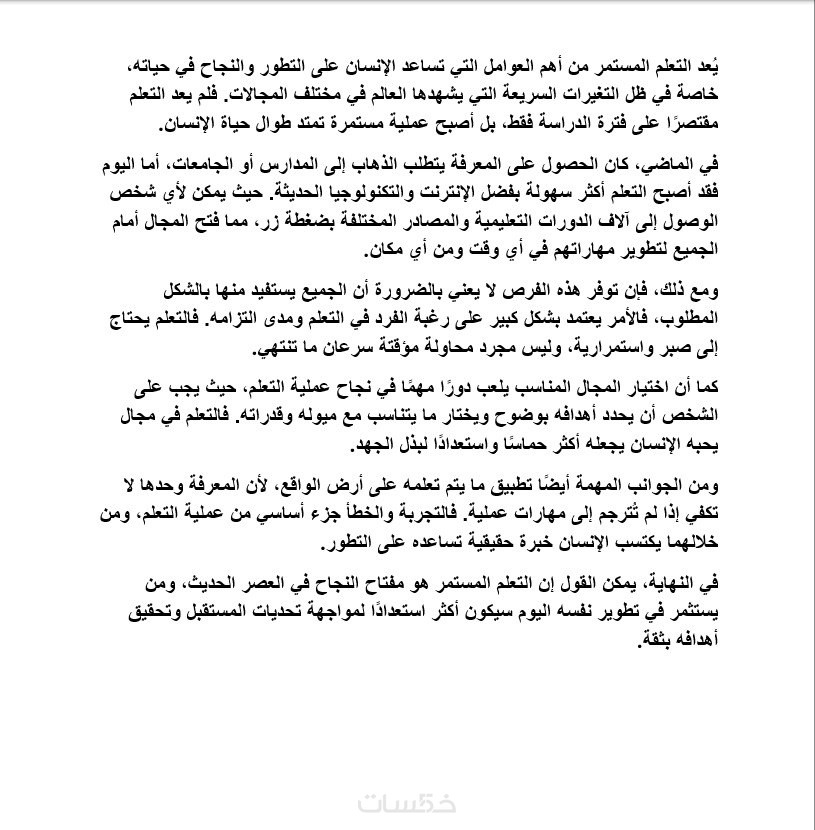 يُعد التعلم المستمر من أهم العوامل التي تساعد الإنسان على التطور والنجاح في حياته، خاصة في ظل التغيرات السريعة التي يشهدها العالم في مختلف المجالات. فلم يعد التعلم مقتصرًا على فترة الدراسة فقط، بل أصبح عملية مستمرة تمتد طوال حياة الإنسان.

في الماضي، كان الحصول على المعرفة يتطلب الذهاب إلى المدارس أو الجامعات، أما اليوم فقد أصبح التعلم أكثر سهولة بفضل الإنترنت والتكنولوجيا الحديثة. حيث يمكن لأي شخص الوصول إلى آلاف الدورات التعليمية والمصادر المختلفة بضغطة زر، مما فتح المجال أمام الجميع لتطوير مهاراتهم في أي وقت ومن أي مكان.

ومع ذلك، فإن توفر هذه الفرص لا يعني بالضرورة أن الجميع يستفيد منها بالشكل المطلوب، فالأمر يعتمد بشكل كبير على رغبة الفرد في التعلم ومدى التزامه. فالتعلم يحتاج إلى صبر واستمرارية، وليس مجرد محاولة مؤقتة سرعان ما تنتهي.

كما أن اختيار المجال المناسب يلعب دورًا مهمًا في نجاح عملية التعلم، حيث يجب على الشخص أن يحدد أهدافه بوضوح ويختار ما يتناسب مع ميوله وقدراته. فالتعلم في مجال يحبه الإنسان يجعله أكثر حماسًا واستعدادًا لبذل الجهد.

ومن الجوانب المهمة أيضًا تطبيق ما يتم تعلمه على أرض الواقع، لأن المعرفة وحدها لا تكفي إذا لم تُترجم إلى مهارات عملية. فالتجربة والخطأ جزء أساسي من عملية التعلم، ومن خلالهما يكتسب الإنسان خبرة حقيقية تساعده على التطور.

في النهاية، يمكن القول إن التعلم المستمر هو مفتاح النجاح في العصر الحديث، ومن يستثمر في تطوير نفسه اليوم سيكون أكثر استعدادًا لمواجهة تحديات المستقبل وتحقيق أهدافه بثقة.

خمسات